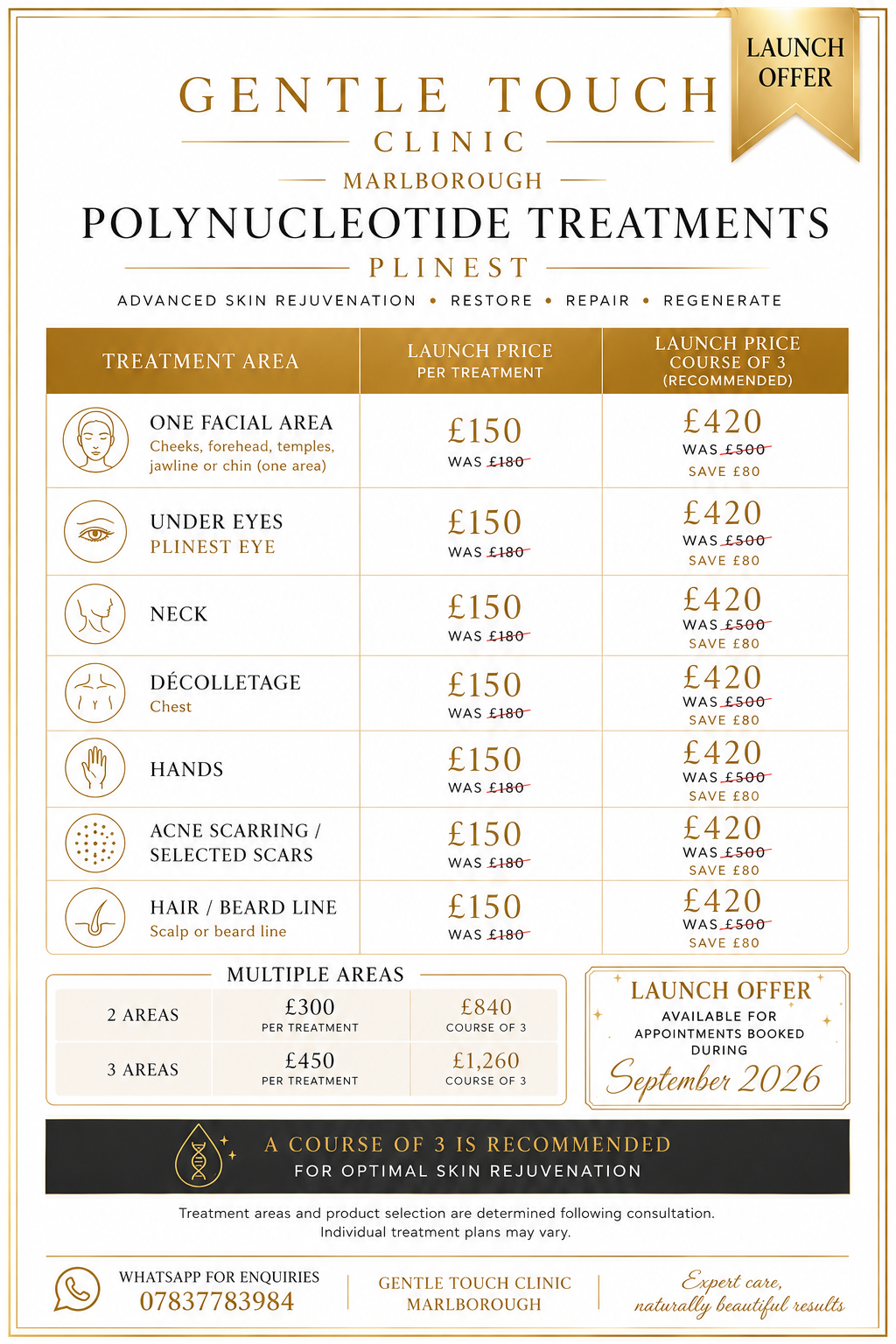 LAUNCH OFFER

GENTLE TOUCH
CLINIC
MARLBOROUGH
POLYNUCLEOTIDE TREATMENTS
PLINEST
ADVANCED SKIN REJUVENATION • RESTORE • REPAIR • REGENERATE

| TREATMENT AREA | LAUNCH PRICE PER TREATMENT | LAUNCH PRICE COURSE OF 3 (RECOMMENDED) |
|---|---|---|
| ONE FACIAL AREA Cheeks, forehead, temples, jawline or chin (one area) | £150 WAS £180 | £420 WAS £500 SAVE £80 |
| UNDER EYES PLINEST EYE | £150 WAS £180 | £420 WAS £500 SAVE £80 |
| NECK | £150 WAS £180 | £420 WAS £500 SAVE £80 |
| DÉCOLLETAGE Chest | £150 WAS £180 | £420 WAS £500 SAVE £80 |
| HANDS | £150 WAS £180 | £420 WAS £500 SAVE £80 |
| ACNE SCARRING / SELECTED SCARS | £150 WAS £180 | £420 WAS £500 SAVE £80 |
| HAIR / BEARD LINE Scalp or beard line | £150 WAS £180 | £420 WAS £500 SAVE £80 |

MULTIPLE AREAS

| 2 AREAS | £300 PER TREATMENT | £840 COURSE OF 3 |
|---|---|---|
| 3 AREAS | £450 PER TREATMENT | £1,260 COURSE OF 3 |

LAUNCH OFFER
AVAILABLE FOR APPOINTMENTS BOOKED DURING
September 2026

A COURSE OF 3 IS RECOMMENDED
FOR OPTIMAL SKIN REJUVENATION

Treatment areas and product selection are determined following consultation.
Individual treatment plans may vary.

WHATSAPP FOR ENQUIRIES
07837783984

GENTLE TOUCH CLINIC
MARLBOROUGH

Expert care,
naturally beautiful results